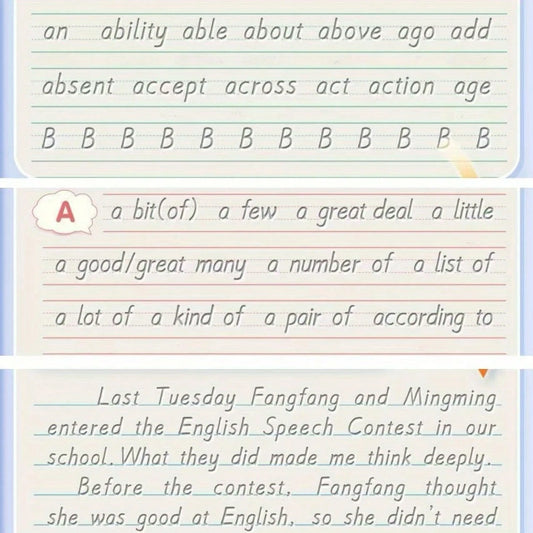 an ability able about above ago add

absent accept across act action age

B B B B B B B B B B B B

A a bit(of) a few a great deal a little

a good/great many a number of a list of

a lot of a kind of a pair of according to

Last Tuesday Fangfang and Mingming entered the English Speech Contest in our school. What they did made me think deeply.

Before the contest, Fangfang thought she was good at English, so she didn't need